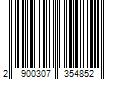 2 900307 354852